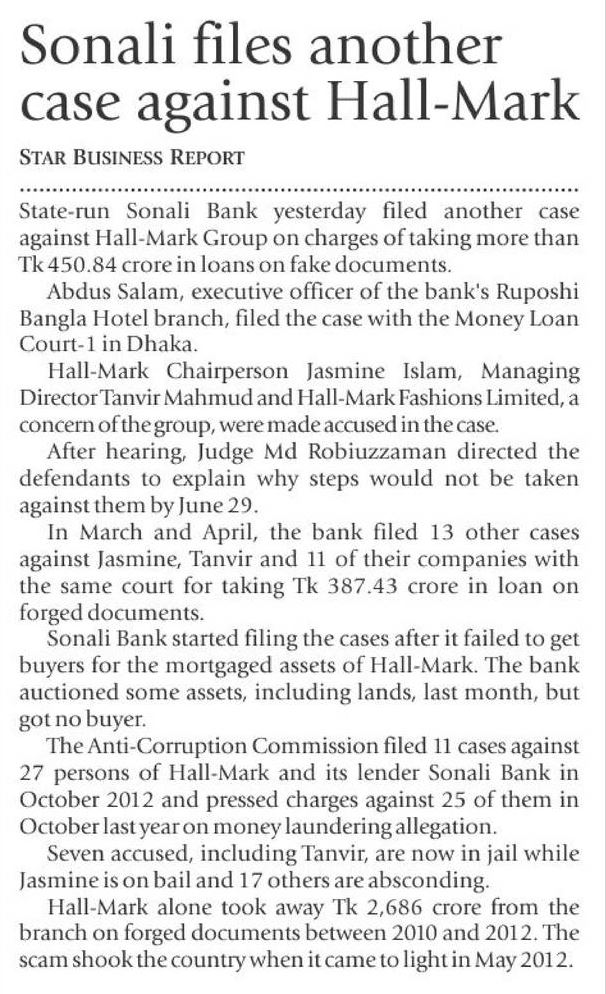 Sonali files another case against Hall-Mark

STAR BUSINESS REPORT

State-run Sonali Bank yesterday filed another case against Hall-Mark Group on charges of taking more than Tk 450.84 crore in loans on fake documents.

Abdus Salam, executive officer of the bank's Ruposhi Bangla Hotel branch, filed the case with the Money Loan Court-1 in Dhaka.

Hall-Mark Chairperson Jasmine Islam, Managing Director Tanvir Mahmud and Hall-Mark Fashions Limited, a concern of the group, were made accused in the case.

After hearing, Judge Md Robiuzzaman directed the defendants to explain why steps would not be taken against them by June 29.

In March and April, the bank filed 13 other cases against Jasmine, Tanvir and 11 of their companies with the same court for taking Tk 387.43 crore in loan on forged documents.

Sonali Bank started filing the cases after it failed to get buyers for the mortgaged assets of Hall-Mark. The bank auctioned some assets, including lands, last month, but got no buyer.

The Anti-Corruption Commission filed 11 cases against 27 persons of Hall-Mark and its lender Sonali Bank in October 2012 and pressed charges against 25 of them in October last year on money laundering allegation.

Seven accused, including Tanvir, are now in jail while Jasmine is on bail and 17 others are absconding.

Hall-Mark alone took away Tk 2,686 crore from the branch on forged documents between 2010 and 2012. The scam shook the country when it came to light in May 2012.